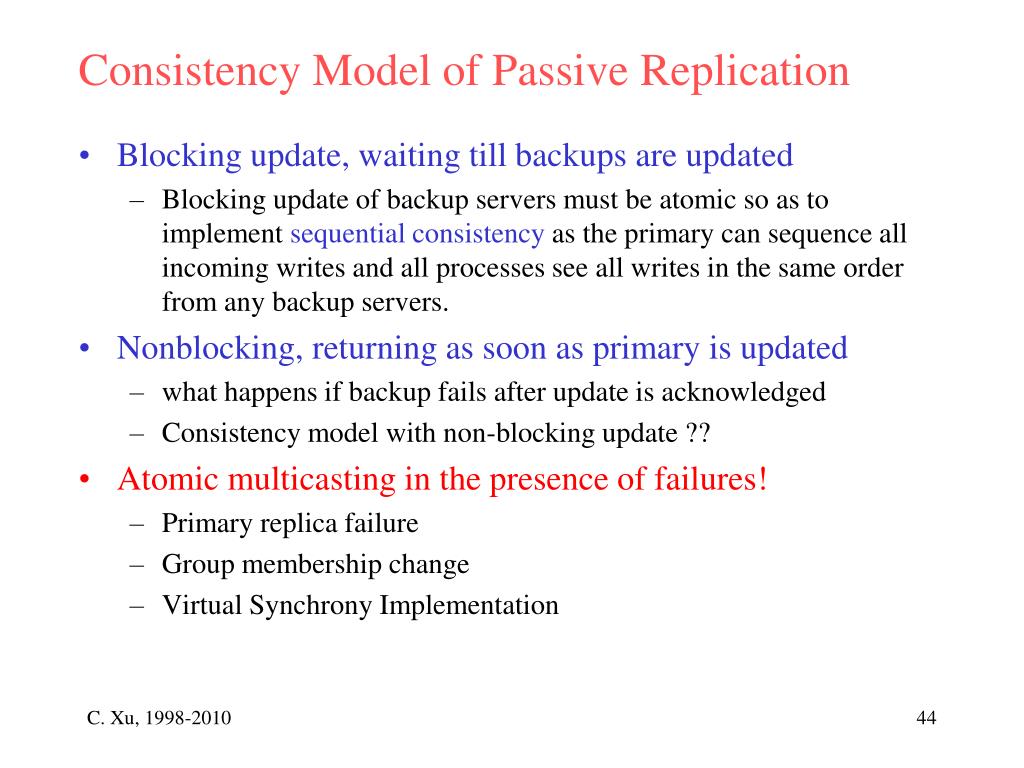 Consistency Model of Passive Replication

• Blocking update, waiting till backups are updated
  – Blocking update of backup servers must be atomic so as to implement sequential consistency as the primary can sequence all incoming writes and all processes see all writes in the same order from any backup servers.
• Nonblocking, returning as soon as primary is updated
  – what happens if backup fails after update is acknowledged
  – Consistency model with non-blocking update ??
• Atomic multicasting in the presence of failures!
  – Primary replica failure
  – Group membership change
  – Virtual Synchrony Implementation

C. Xu, 1998-2010

44